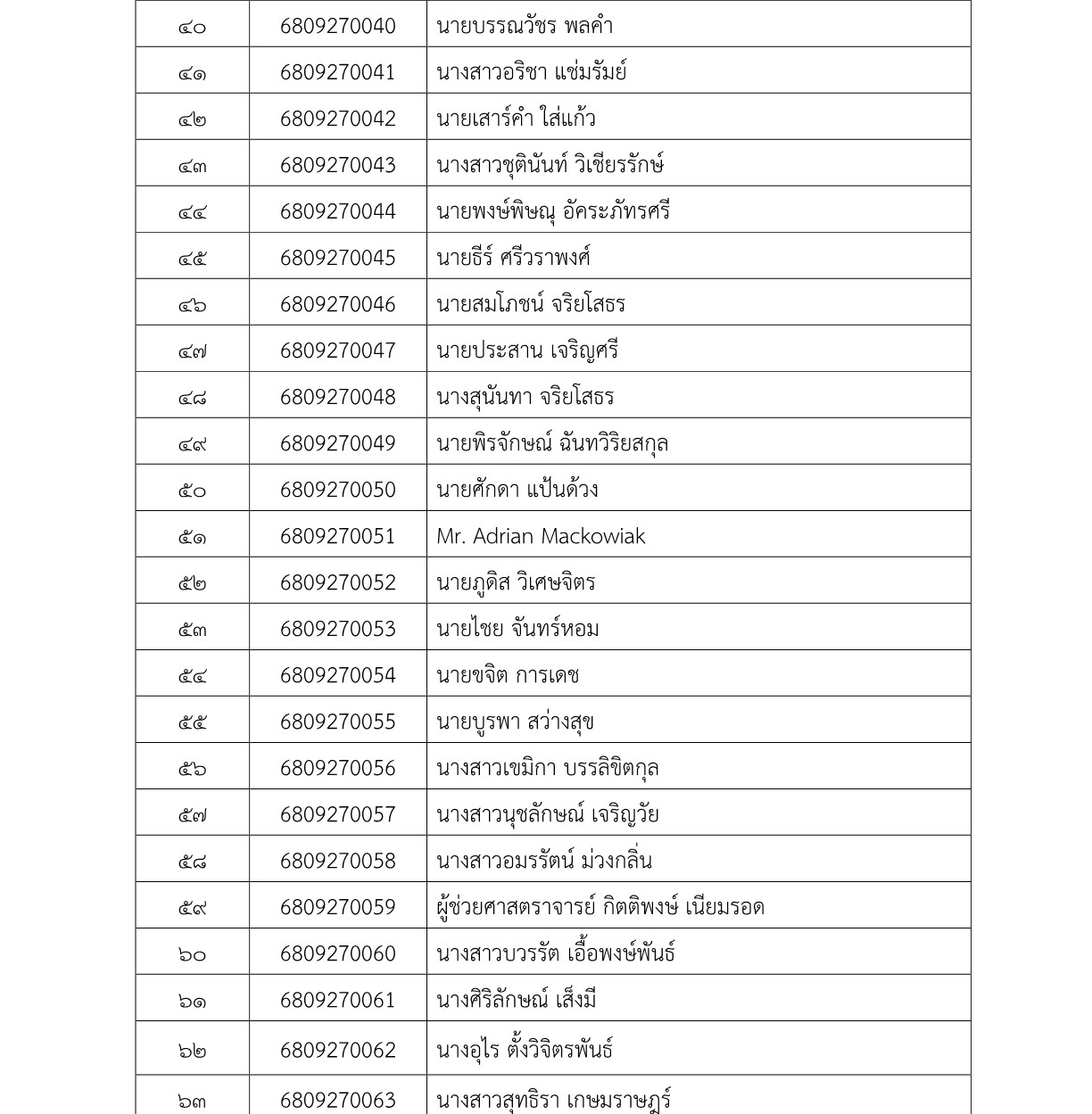 | ๔๐ | 6809270040 | นายบรรณวัชร พลคำ |
|---|---|---|
| ๔๑ | 6809270041 | นางสาวอริชา แช่มรัมย์ |
| ๔๒ | 6809270042 | นายเสาร์คำ ใส่แก้ว |
| ๔๓ | 6809270043 | นางสาวชุตินันท์ วิเชียรรักษ์ |
| ๔๔ | 6809270044 | นายพงษ์พิษณุ อัคระภัทรศรี |
| ๔๕ | 6809270045 | นายธีร์ ศรีวราพงศ์ |
| ๔๖ | 6809270046 | นายสมโภชน์ จริยโสธร |
| ๔๗ | 6809270047 | นายประสาน เจริญศรี |
| ๔๘ | 6809270048 | นางสุนันทา จริยโสธร |
| ๔๙ | 6809270049 | นายพิรจักษณ์ ฉันทวิริยสกุล |
| ๕๐ | 6809270050 | นายศักดา แป้นด้วง |
| ๕๑ | 6809270051 | Mr. Adrian Mackowiak |
| ๕๒ | 6809270052 | นายภูดิส วิเศษจิตร |
| ๕๓ | 6809270053 | นายไชย จันทร์หอม |
| ๕๔ | 6809270054 | นายขจิต การเดช |
| ๕๕ | 6809270055 | นายบูรพา สว่างสุข |
| ๕๖ | 6809270056 | นางสาวเขมิกา บรรลิขิตกุล |
| ๕๗ | 6809270057 | นางสาวนุชลักษณ์ เจริญวัย |
| ๕๘ | 6809270058 | นางสาวอมรรัตน์ ม่วงกลิ่น |
| ๕๙ | 6809270059 | ผู้ช่วยศาสตราจารย์ กิตติพงษ์ เนียมรอด |
| ๖๐ | 6809270060 | นางสาวบวรรัต เอื้อพงษ์พันธ์ |
| ๖๑ | 6809270061 | นางศิริลักษณ์ เส็งมี |
| ๖๒ | 6809270062 | นางอุไร ตั้งวิจิตรพันธ์ |
| ๖๓ | 6809270063 | นางสาวสุทธิรา เกษมราษฎร์ |